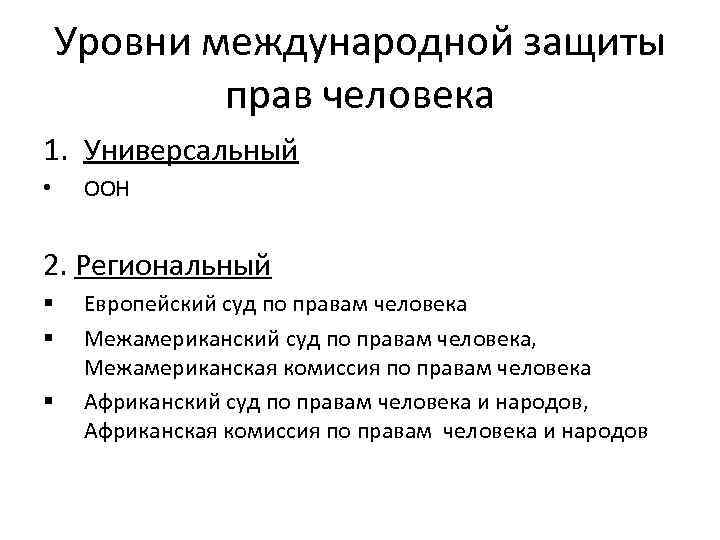 Уровни международной защиты прав человека

1. Универсальный
• ООН

2. Региональный
▪ Европейский суд по правам человека
▪ Межамериканский суд по правам человека, Межамериканская комиссия по правам человека
▪ Африканский суд по правам человека и народов, Африканская комиссия по правам человека и народов